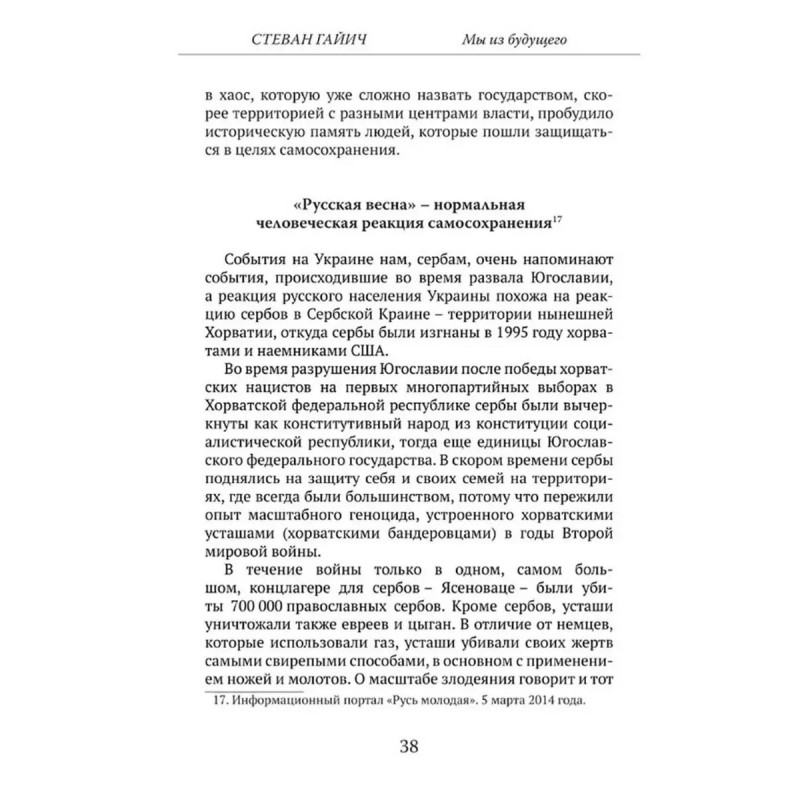 СТЕВАН ГАЙИЧ Мы из будущего

в хаос, которую уже сложно назвать государством, скорее территорией с разными центрами власти, пробудило историческую память людей, которые пошли защищаться в целях самосохранения.

«Русская весна» – нормальная человеческая реакция самосохранения$^{17}$

События на Украине нам, сербам, очень напоминают события, происходившие во время развала Югославии, а реакция русского населения Украины похожа на реакцию сербов в Сербской Краине – территории нынешней Хорватии, откуда сербы были изгнаны в 1995 году хорватами и наемниками США.

Во время разрушения Югославии после победы хорватских нацистов на первых многопартийных выборах в Хорватской федеральной республике сербы были вычеркнуты как конститутивный народ из конституции социалистической республики, тогда еще единицы Югославского федерального государства. В скором времени сербы поднялись на защиту себя и своих семей на территориях, где всегда были большинством, потому что пережили опыт масштабного геноцида, устроенного хорватскими усташами (хорватскими бандеровцами) в годы Второй мировой войны.

В течение войны только в одном, самом большом, концлагере для сербов – Ясеноваце – были убиты 700 000 православных сербов. Кроме сербов, усташи уничтожали также евреев и цыган. В отличие от немцев, которые использовали газ, усташи убивали своих жертв самыми свирепыми способами, в основном с применением ножей и молотов. О масштабе злодеяния говорит и тот

17. Информационный портал «Русь молодая». 5 марта 2014 года.

38